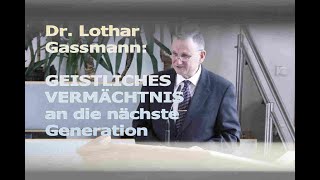 Dr. Lothar Gassmann:

GEISTLICHES VERMÄCHTNIS an die nächste Generation